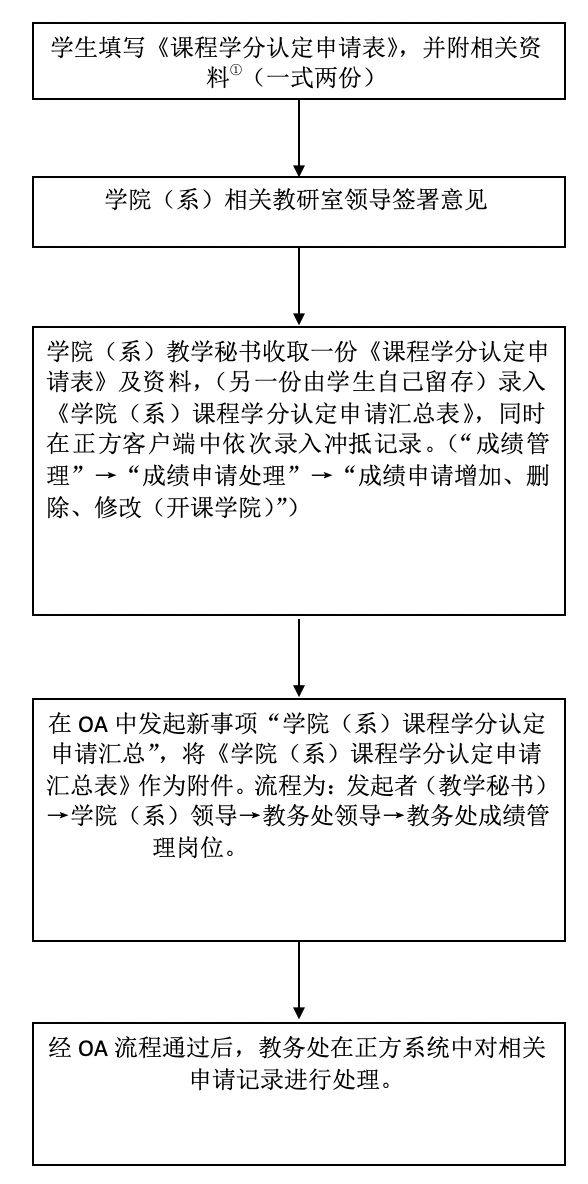 学生填写《课程学分认定申请表》，并附相关资料①（一式两份）

学院（系）相关教研室领导签署意见

学院（系）教学秘书收取一份《课程学分认定申请表》及资料，（另一份由学生自己留存）录入《学院（系）课程学分认定申请汇总表》，同时在正方客户端中依次录入冲抵记录。（“成绩管理”→“成绩申请处理”→“成绩申请增加、删除、修改（开课学院)”）

在 OA 中发起新事项“学院（系）课程学分认定申请汇总”，将《学院（系）课程学分认定申请汇总表》作为附件。流程为：发起者（教学秘书）→学院（系）领导→教务处领导→教务处成绩管理岗位。

经 OA 流程通过后，教务处在正方系统中对相关申请记录进行处理。